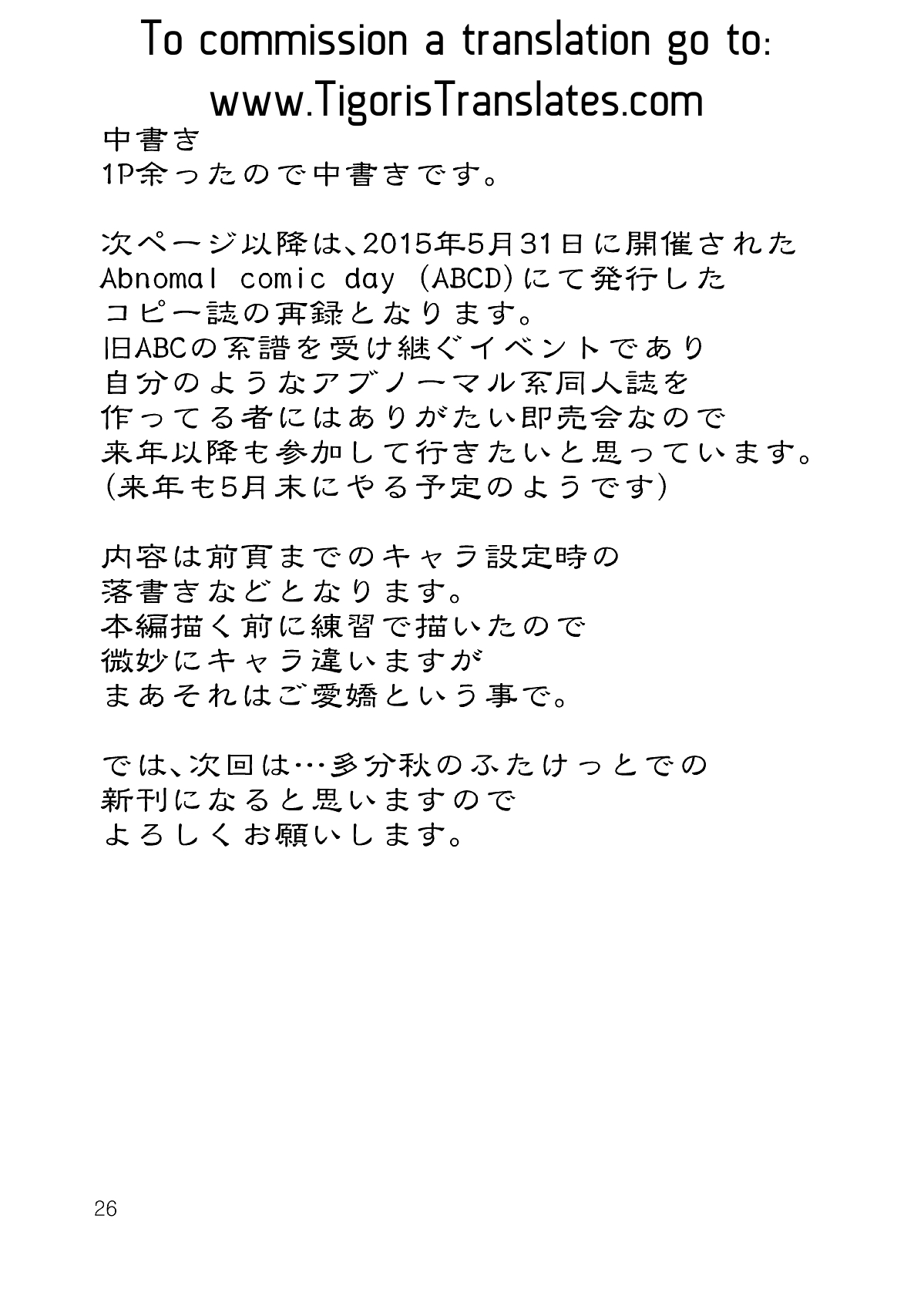 To commission a translation go to:
www.TigorisTranslates.com

中書き
1P余ったので中書きです。

次ページ以降は、2015年5月31日に開催された
Abnomal comic day (ABCD)にて発行した
コピー誌の再録となります。
旧ABCの系譜を受け継ぐイベントであり
自分のようなアブノーマル系同人誌を
作ってる者にはありがたい即売会なので
来年以降も参加して行きたいと思っています。
(来年も5月末にやる予定のようです)

内容は前頁までのキャラ設定時の
落書きなどとなります。
本編描く前に練習で描いたので
微妙にキャラ違いますが
まあそれはご愛嬌という事で。

では、次回は…多分秋のふたけっとでの
新刊になると思いますので
よろしくお願いします。

26